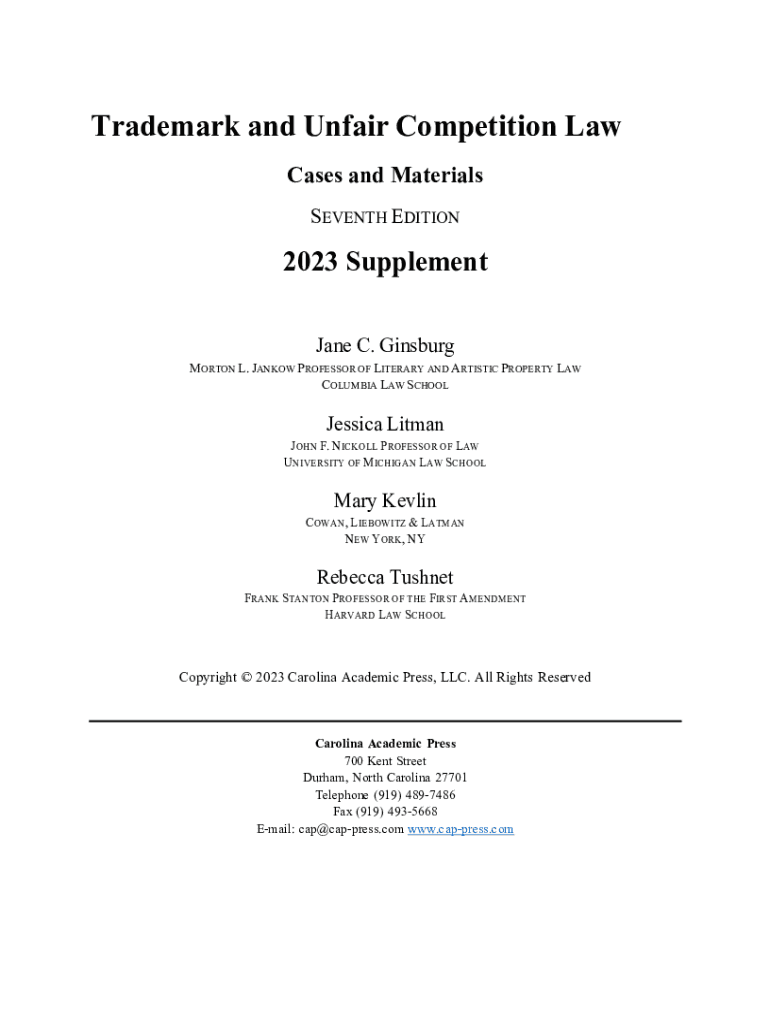 Trademark and Unfair Competition Law

Cases and Materials

SEVENTH EDITION

2023 Supplement

Jane C. Ginsburg

MORTON L. JANKOW PROFESSOR OF LITERARY AND ARTISTIC PROPERTY LAW
COLUMBIA LAW SCHOOL

Jessica Litman

JOHN F. NICKOLL PROFESSOR OF LAW
UNIVERSITY OF MICHIGAN LAW SCHOOL

Mary Kevlin

COWAN, LIEBOWITZ & LATMAN
NEW YORK, NY

Rebecca Tushnet

FRANK STANTON PROFESSOR OF THE FIRST AMENDMENT
HARVARD LAW SCHOOL

Copyright © 2023 Carolina Academic Press, LLC. All Rights Reserved

Carolina Academic Press
700 Kent Street
Durham, North Carolina 27701
Telephone (919) 489-7486
Fax (919) 493-5668
E-mail: cap@cap-press.com www.cap-press.com